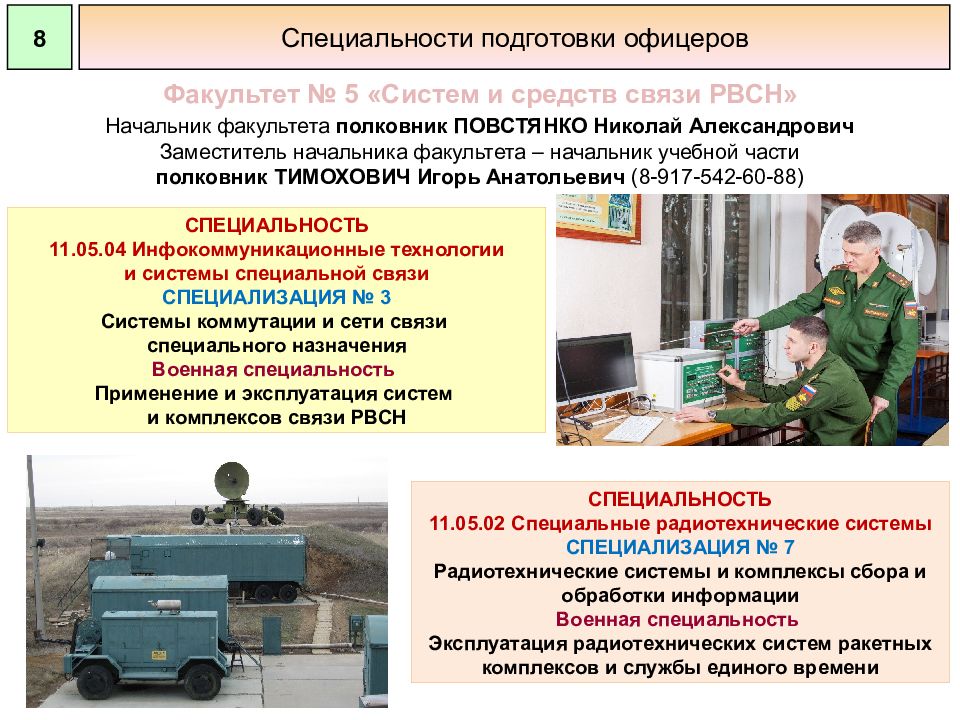 8

Специальности подготовки офицеров

Факультет № 5 «Систем и средств связи РВСН»

Начальник факультета полковник ПОВСТЯНКО Николай Александрович
Заместитель начальника факультета – начальник учебной части
полковник ТИМОХОВИЧ Игорь Анатольевич (8-917-542-60-88)

СПЕЦИАЛЬНОСТЬ
11.05.04 Инфокоммуникационные технологии и системы специальной связи
СПЕЦИАЛИЗАЦИЯ № 3
Системы коммутации и сети связи специального назначения
Военная специальность
Применение и эксплуатация систем и комплексов связи РВСН

СПЕЦИАЛЬНОСТЬ
11.05.02 Специальные радиотехнические системы
СПЕЦИАЛИЗАЦИЯ № 7
Радиотехнические системы и комплексы сбора и обработки информации
Военная специальность
Эксплуатация радиотехнических систем ракетных комплексов и службы единого времени